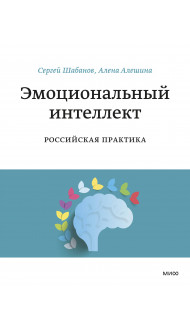 Сергей Шабанов, Алена Алешина

Эмоциональный интеллект

РОССИЙСКАЯ ПРАКТИКА

МИФ